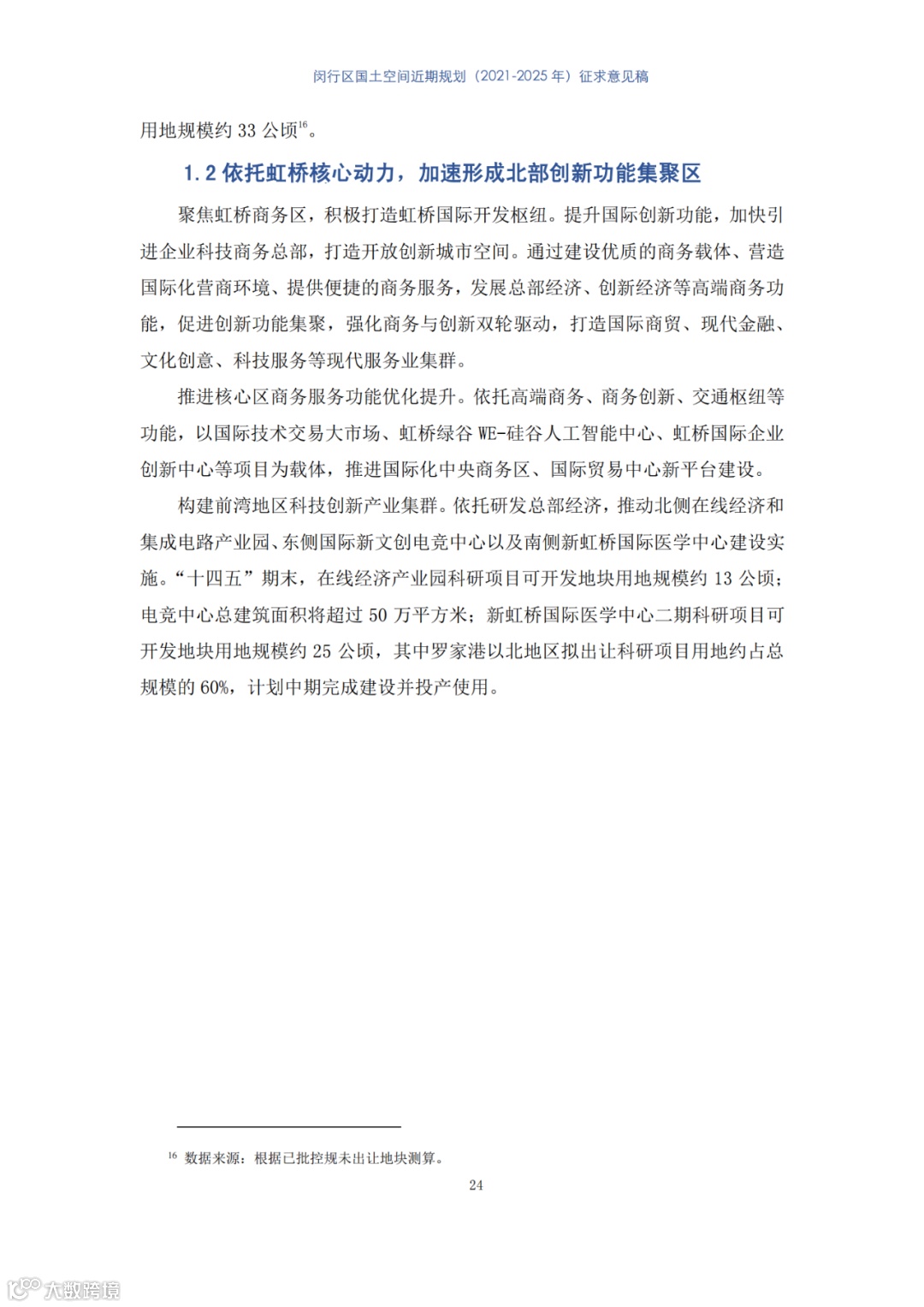 闵行区国土空间近期规划（2021-2025 年）征求意见稿

用地规模约 33 公顷$^{16}$。

1.2 依托虹桥核心动力，加速形成北部创新功能集聚区

聚焦虹桥商务区，积极打造虹桥国际开发枢纽。提升国际创新功能，加快引进企业科技商务总部，打造开放创新城市空间。通过建设优质的商务载体、营造国际化营商环境、提供便捷的商务服务，发展总部经济、创新经济等高端商务功能，促进创新功能集聚，强化商务与创新双轮驱动，打造国际商贸、现代金融、文化创意、科技服务等现代服务业集群。

推进核心区商务服务功能优化提升。依托高端商务、商务创新、交通枢纽等功能，以国际技术交易大市场、虹桥绿谷 WE-硅谷人工智能中心、虹桥国际企业创新中心等项目为载体，推进国际化中央商务区、国际贸易中心新平台建设。

构建前湾地区科技创新产业集群。依托研发总部经济，推动北侧在线经济和集成电路产业园、东侧国际新文创电竞中心以及南侧新虹桥国际医学中心建设实施。“十四五”期末，在线经济产业园科研项目可开发地块用地规模约 13 公顷；电竞中心总建筑面积将超过 50 万平方米；新虹桥国际医学中心二期科研项目可开发地块用地规模约 25 公顷，其中罗家港以北地区拟出让科研项目用地约占总规模的 60%，计划中期完成建设并投产使用。

$^{16}$ 数据来源：根据已批控规未出让地块测算。

24

大数跨境